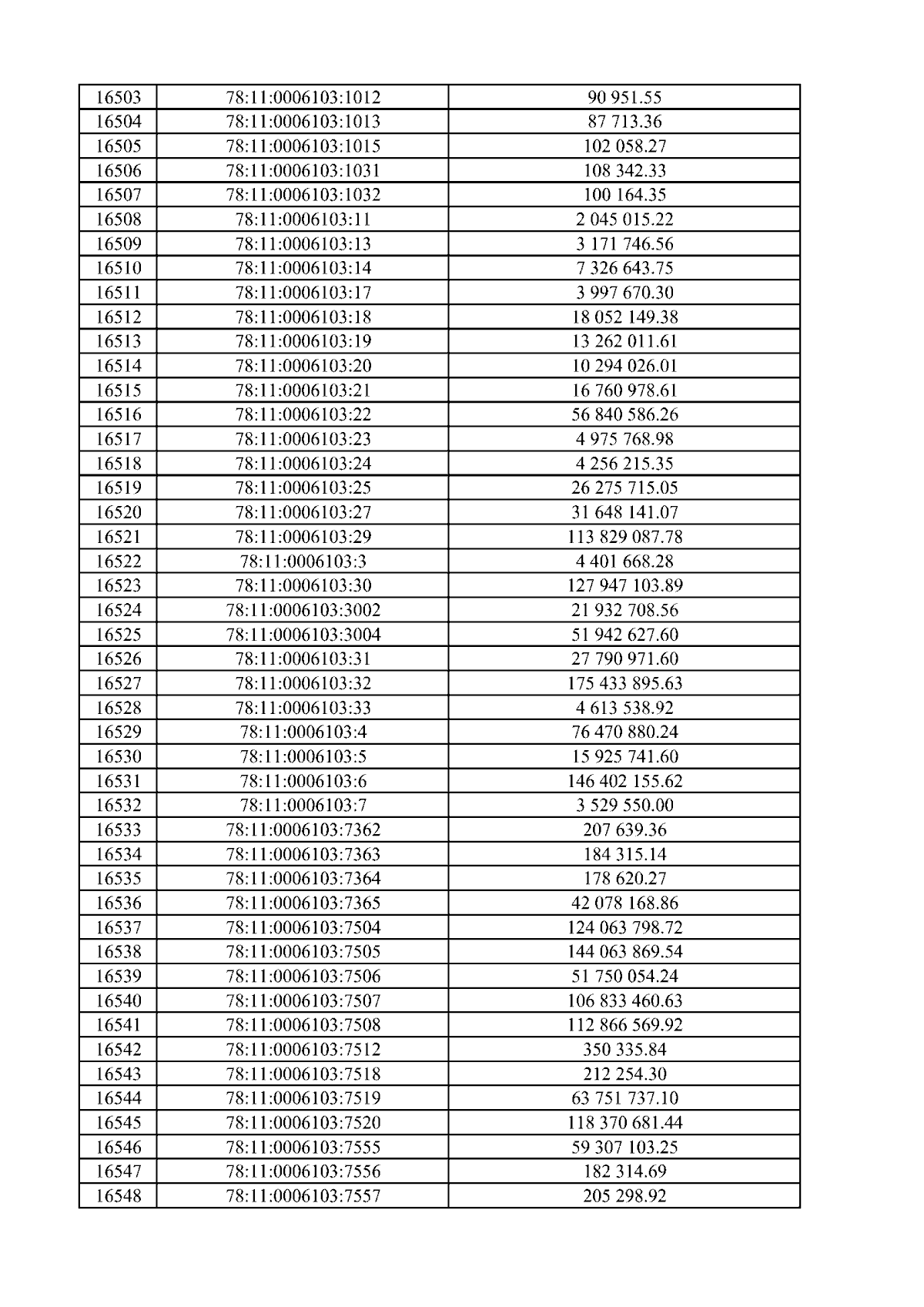 | 16503 | 78:11:0006103:1012 | 90 951.55 |
|---|---|---|
| 16504 | 78:11:0006103:1013 | 87 713.36 |
| 16505 | 78:11:0006103:1015 | 102 058.27 |
| 16506 | 78:11:0006103:1031 | 108 342.33 |
| 16507 | 78:11:0006103:1032 | 100 164.35 |
| 16508 | 78:11:0006103:11 | 2 045 015.22 |
| 16509 | 78:11:0006103:13 | 3 171 746.56 |
| 16510 | 78:11:0006103:14 | 7 326 643.75 |
| 16511 | 78:11:0006103:17 | 3 997 670.30 |
| 16512 | 78:11:0006103:18 | 18 052 149.38 |
| 16513 | 78:11:0006103:19 | 13 262 011.61 |
| 16514 | 78:11:0006103:20 | 10 294 026.01 |
| 16515 | 78:11:0006103:21 | 16 760 978.61 |
| 16516 | 78:11:0006103:22 | 56 840 586.26 |
| 16517 | 78:11:0006103:23 | 4 975 768.98 |
| 16518 | 78:11:0006103:24 | 4 256 215.35 |
| 16519 | 78:11:0006103:25 | 26 275 715.05 |
| 16520 | 78:11:0006103:27 | 31 648 141.07 |
| 16521 | 78:11:0006103:29 | 113 829 087.78 |
| 16522 | 78:11:0006103:3 | 4 401 668.28 |
| 16523 | 78:11:0006103:30 | 127 947 103.89 |
| 16524 | 78:11:0006103:3002 | 21 932 708.56 |
| 16525 | 78:11:0006103:3004 | 51 942 627.60 |
| 16526 | 78:11:0006103:31 | 27 790 971.60 |
| 16527 | 78:11:0006103:32 | 175 433 895.63 |
| 16528 | 78:11:0006103:33 | 4 613 538.92 |
| 16529 | 78:11:0006103:4 | 76 470 880.24 |
| 16530 | 78:11:0006103:5 | 15 925 741.60 |
| 16531 | 78:11:0006103:6 | 146 402 155.62 |
| 16532 | 78:11:0006103:7 | 3 529 550.00 |
| 16533 | 78:11:0006103:7362 | 207 639.36 |
| 16534 | 78:11:0006103:7363 | 184 315.14 |
| 16535 | 78:11:0006103:7364 | 178 620.27 |
| 16536 | 78:11:0006103:7365 | 42 078 168.86 |
| 16537 | 78:11:0006103:7504 | 124 063 798.72 |
| 16538 | 78:11:0006103:7505 | 144 063 869.54 |
| 16539 | 78:11:0006103:7506 | 51 750 054.24 |
| 16540 | 78:11:0006103:7507 | 106 833 460.63 |
| 16541 | 78:11:0006103:7508 | 112 866 569.92 |
| 16542 | 78:11:0006103:7512 | 350 335.84 |
| 16543 | 78:11:0006103:7518 | 212 254.30 |
| 16544 | 78:11:0006103:7519 | 63 751 737.10 |
| 16545 | 78:11:0006103:7520 | 118 370 681.44 |
| 16546 | 78:11:0006103:7555 | 59 307 103.25 |
| 16547 | 78:11:0006103:7556 | 182 314.69 |
| 16548 | 78:11:0006103:7557 | 205 298.92 |